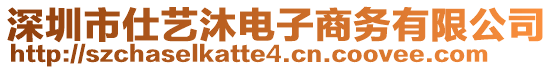 深圳市仕艺沐电子商务有限公司
http://szchaselkatte4.cn.coovee.com